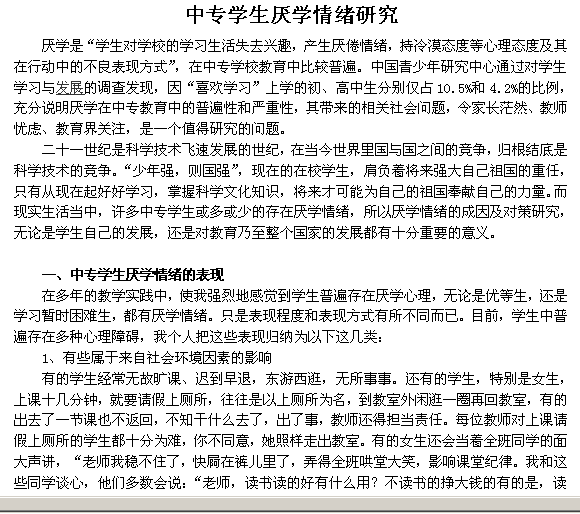 中专学生厌学情绪研究

厌学是“学生对学校的学习生活失去兴趣，产生厌倦情绪，持冷漠态度等心理态度及其在行动中的不良表现方式”，在中专学校教育中比较普遍。中国青少年研究中心通过对学生学习与发展的调查发现，因“喜欢学习”上学的初、高中生分别仅占 10.5%和 4.2%的比例，充分说明厌学在中专教育中的普遍性和严重性，其带来的相关社会问题，令家长茫然、教师忧虑、教育界关注，是一个值得研究的问题。

二十一世纪是科学技术飞速发展的世纪，在当今世界里国与国之间的竞争，归根结底是科学技术的竞争。“少年强，则国强”，现在的在校学生，肩负着将来强大自己祖国的重任，只有从现在起好好学习，掌握科学文化知识，将来才可能为自己的祖国奉献自己的力量。而现实生活当中，许多中专学生或多或少的存在厌学情绪，所以厌学情绪的成因及对策研究，无论是学生自己的发展，还是对教育乃至整个国家的发展都有十分重要的意义。

一、中专学生厌学情绪的表现

在多年的教学实践中，使我强烈地感觉到学生普遍存在厌学心理，无论是优等生，还是学习暂时困难生，都有厌学情绪。只是表现程度和表现方式有所不同而已。目前，学生中普遍存在多种心理障碍，我个人把这些表现归纳为以下这几类：

1、有些属于来自社会环境因素的影响

有的学生经常无故旷课、迟到早退，东游西逛，无所事事。还有的学生，特别是女生，上课十几分钟，就要请假上厕所，往往是以上厕所为名，到教室外闲逛一圈再回教室，有的出去了一节课也不返回，不知干什么去了，出了事，教师还得担当责任。每位教师对上课请假上厕所的学生都十分为难，你不同意，她照样走出教室。有的女生还会当着全班同学的面大声讲，“老师我稳不住了，快屙在裤儿里了，弄得全班哄堂大笑，影响课堂纪律。我和这些同学谈心，他们多数会说：“老师，读书读的好有什么用？不读书的挣大钱的有的是，读